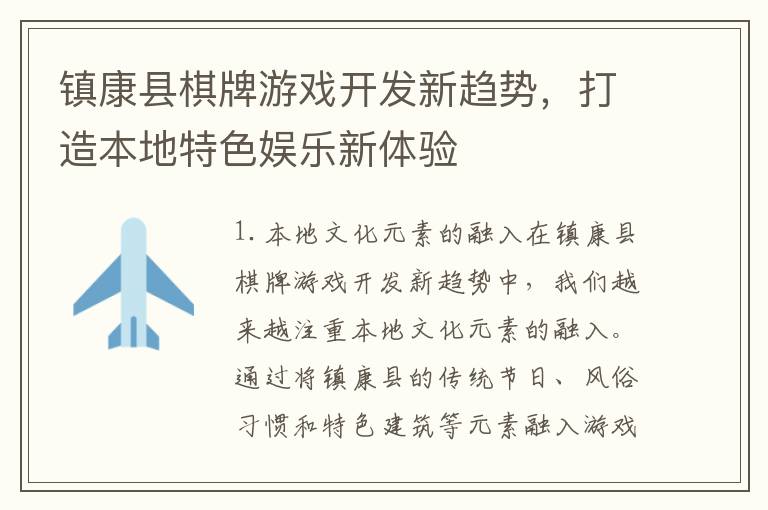 镇康县棋牌游戏开发新趋势，打造本地特色娱乐新体验

1. 本地文化元素的融入在镇康县棋牌游戏开发新趋势中，我们越来越注重本地文化元素的融入。通过将镇康县的传统节日、风俗习惯和特色建筑等元素融入游戏